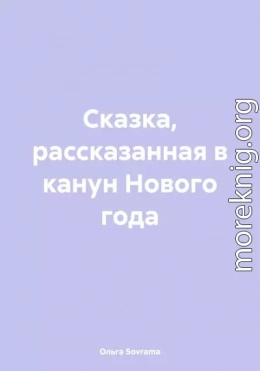 Сказка, рассказанная в канун Нового года

moreknig.org

Ольга Sovrama